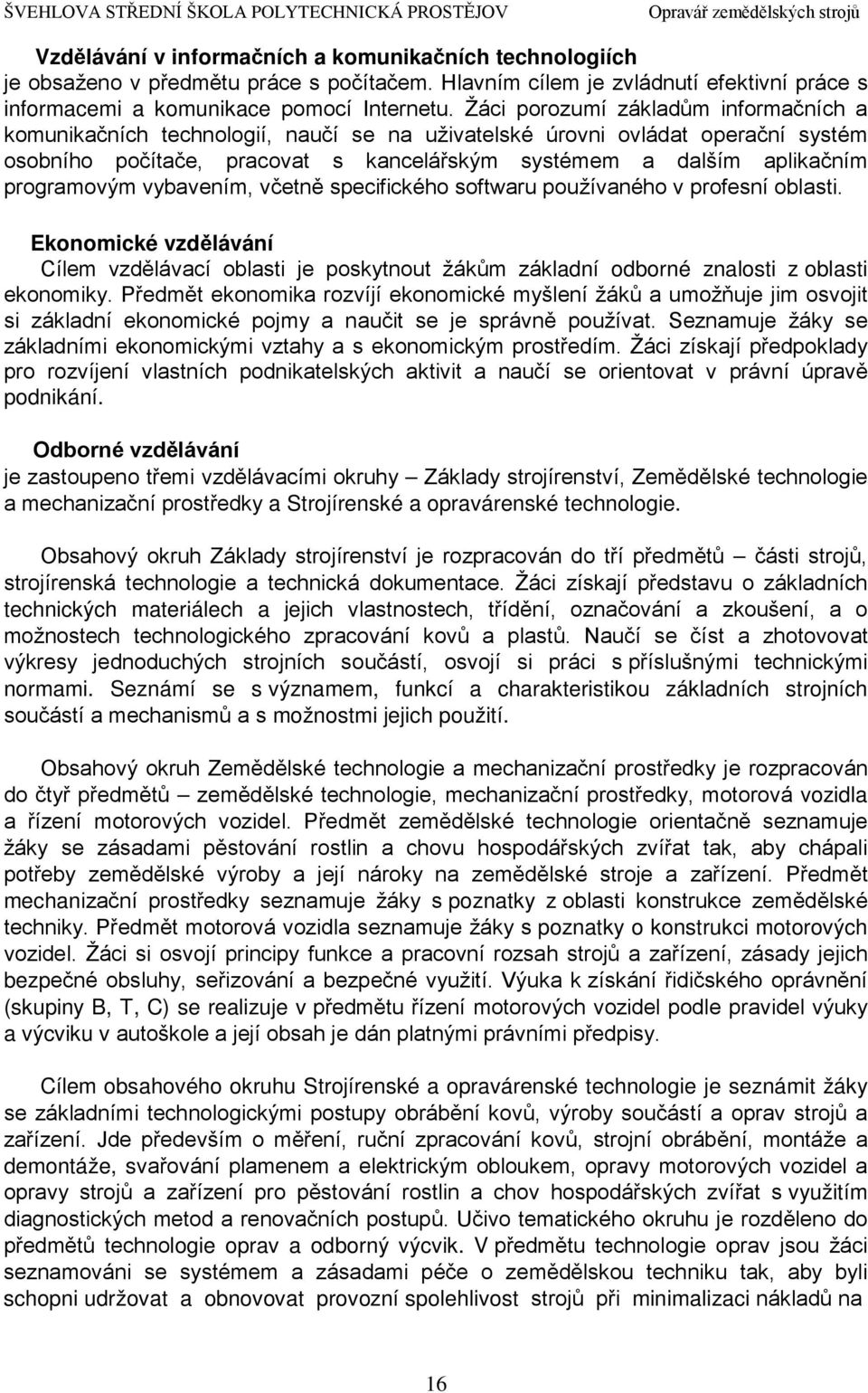 ŠVEHLOVA STŘEDNÍ ŠKOLA POLYTECHNICKÁ PROSTĚJOV Opravář zemědělských strojů

Vzdělávání v informačních a komunikačních technologiích je obsaženo v předmětu práce s počítačem. Hlavním cílem je zvládnutí efektivní práce s informacemi a komunikace pomocí Internetu. Žáci porozumí základům informačních a komunikačních technologií, naučí se na uživatelské úrovni ovládat operační systém osobního počítače, pracovat s kancelářským systémem a dalším aplikačním programovým vybavením, včetně specifického softwaru používaného v profesní oblasti.

Ekonomické vzdělávání
Cílem vzdělávací oblasti je poskytnout žákům základní odborné znalosti z oblasti ekonomiky. Předmět ekonomika rozvíjí ekonomické myšlení žáků a umožňuje jim osvojit si základní ekonomické pojmy a naučit se je správně používat. Seznamuje žáky se základními ekonomickými vztahy a s ekonomickým prostředím. Žáci získají předpoklady pro rozvíjení vlastních podnikatelských aktivit a naučí se orientovat v právní úpravě podnikání.

Odborné vzdělávání
je zastoupeno třemi vzdělávacími okruhy – Základy strojírenství, Zemědělské technologie a mechanizační prostředky a Strojírenské a opravárenské technologie.

Obsahový okruh Základy strojírenství je rozpracován do tří předmětů – části strojů, strojírenská technologie a technická dokumentace. Žáci získají představu o základních technických materiálech a jejich vlastnostech, třídění, označování a zkoušení, a o možnostech technologického zpracování kovů a plastů. Naučí se číst a zhotovovat výkresy jednoduchých strojních součástí, osvojí si práci s příslušnými technickými normami. Seznámí se s významem, funkcí a charakteristikou základních strojních součástí a mechanismů a s možnostmi jejich použití.

Obsahový okruh Zemědělské technologie a mechanizační prostředky je rozpracován do čtyř předmětů – zemědělské technologie, mechanizační prostředky, motorová vozidla a řízení motorových vozidel. Předmět zemědělské technologie orientačně seznamuje žáky se zásadami pěstování rostlin a chovu hospodářských zvířat tak, aby chápali potřeby zemědělské výroby a její nároky na zemědělské stroje a zařízení. Předmět mechanizační prostředky seznamuje žáky s poznatky z oblasti konstrukce zemědělské techniky. Předmět motorová vozidla seznamuje žáky s poznatky o konstrukci motorových vozidel. Žáci si osvojí principy funkce a pracovní rozsah strojů a zařízení, zásady jejich bezpečné obsluhy, seřizování a bezpečné využití. Výuka k získání řidičského oprávnění (skupiny B, T, C) se realizuje v předmětu řízení motorových vozidel podle pravidel výuky a výcviku v autoškole a její obsah je dán platnými právními předpisy.

Cílem obsahového okruhu Strojírenské a opravárenské technologie je seznámit žáky se základními technologickými postupy obrábění kovů, výroby součástí a oprav strojů a zařízení. Jde především o měření, ruční zpracování kovů, strojní obrábění, montáže a demontáže, svařování plamenem a elektrickým obloukem, opravy motorových vozidel a opravy strojů a zařízení pro pěstování rostlin a chov hospodářských zvířat s využitím diagnostických metod a renovačních postupů. Učivo tematického okruhu je rozděleno do předmětů technologie oprav a odborný výcvik. V předmětu technologie oprav jsou žáci seznamováni se systémem a zásadami péče o zemědělskou techniku tak, aby byli schopni udržovat a obnovovat provozní spolehlivost strojů při minimalizaci nákladů na

16